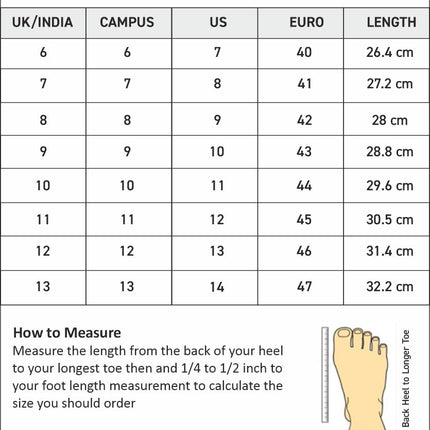 | UK/INDIA | CAMPUS | US | EURO | LENGTH |
|---|---|---|---|---|
| 6 | 6 | 7 | 40 | 26.4 cm |
| 7 | 7 | 8 | 41 | 27.2 cm |
| 8 | 8 | 9 | 42 | 28 cm |
| 9 | 9 | 10 | 43 | 28.8 cm |
| 10 | 10 | 11 | 44 | 29.6 cm |
| 11 | 11 | 12 | 45 | 30.5 cm |
| 12 | 12 | 13 | 46 | 31.4 cm |
| 13 | 13 | 14 | 47 | 32.2 cm |

How to Measure
Measure the length from the back of your heel to your longest toe then and 1/4 to 1/2 inch to your foot length measurement to calculate the size you should order

Back Heel to Longer Toe